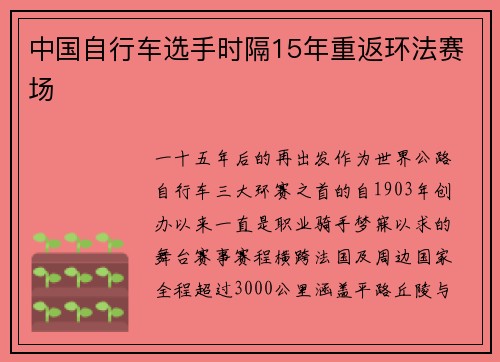 中国自行车选手时隔15年重返环法赛场

一十五年后的再出发作为世界公路自行车三大环赛之首的自1903年创办以来一直是职业骑手梦寐以求的舞台赛事赛程横跨法国及周边国家全程超过3000公里涵盖平路丘陵与